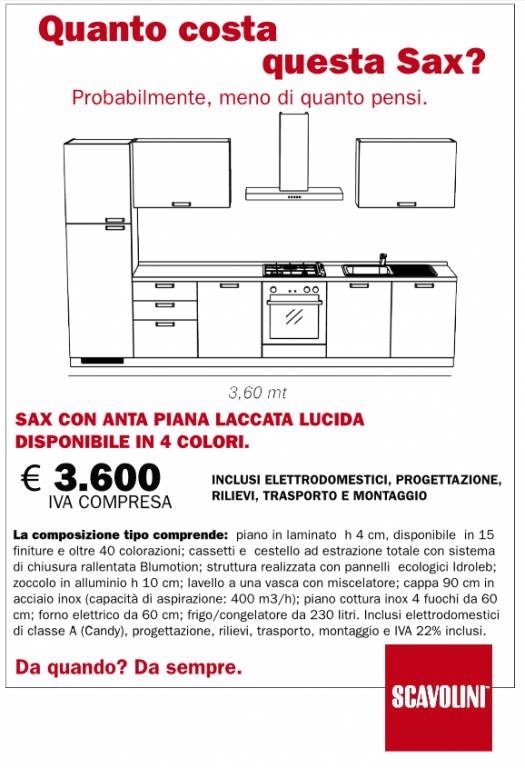 Quanto costa questa Sax?

Probabilmente, meno di quanto pensi.

3,60 mt

SAX CON ANTA PIANA LACCATA LUCIDA DISPONIBILE IN 4 COLORI.

€ 3.600
IVA COMPRESA

INCLUSI ELETTRODOMESTICI, PROGETTAZIONE, RILIEVI, TRASPORTO E MONTAGGIO

La composizione tipo comprende: piano in laminato h 4 cm, disponibile in 15 finiture e oltre 40 colorazioni; cassetti e cestello ad estrazione totale con sistema di chiusura rallentata Blumotion; struttura realizzata con pannelli ecologici Idroleb; zoccolo in alluminio h 10 cm; lavello a una vasca con miscelatore; cappa 90 cm in acciaio inox (capacità di aspirazione: 400 m3/h); piano cottura inox 4 fuochi da 60 cm; forno elettrico da 60 cm; frigo/congelatore da 230 litri. Inclusi elettrodomestici di classe A (Candy), progettazione, rilievi, trasporto, montaggio e IVA 22% inclusi.

Da quando? Da sempre.

SCAVOLINI